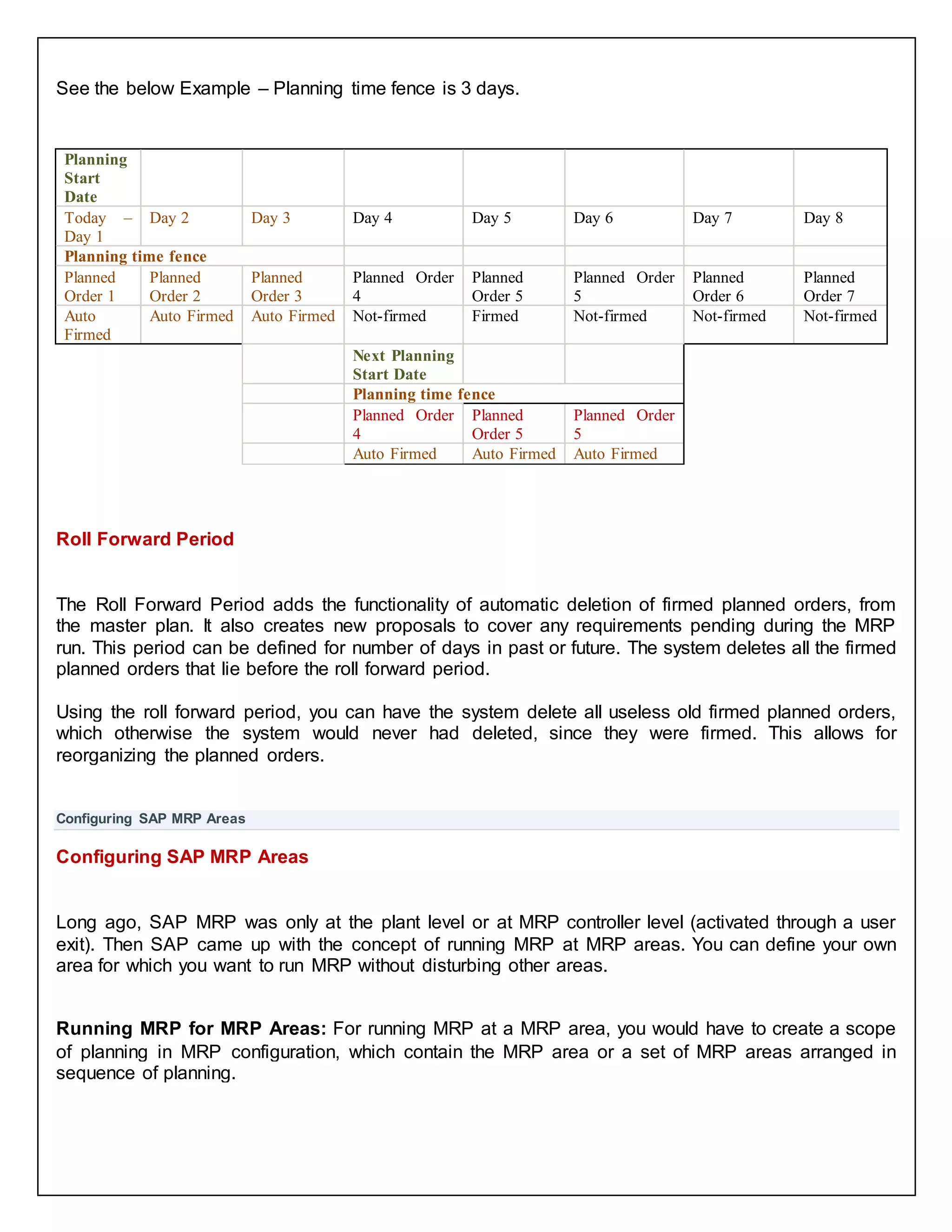 See the below Example – Planning time fence is 3 days.

| Planning Start Date | | | | | | | |
|---|---|---|---|---|---|---|---|
| Today – Day 1 | Day 2 | Day 3 | Day 4 | Day 5 | Day 6 | Day 7 | Day 8 |
| Planning time fence | | | | | | | |
| Planned Order 1 | Planned Order 2 | Planned Order 3 | Planned Order 4 | Planned Order 5 | Planned Order 5 | Planned Order 6 | Planned Order 7 |
| Auto Firmed | Auto Firmed | Auto Firmed | Not-firmed | Firmed | Not-firmed | Not-firmed | Not-firmed |
| | | | Next Planning Start Date | | | | |
| | | | Planning time fence | | | | |
| | | | Planned Order 4 | Planned Order 5 | Planned Order 5 | | |
| | | | Auto Firmed | Auto Firmed | Auto Firmed | | |

Roll Forward Period

The Roll Forward Period adds the functionality of automatic deletion of firmed planned orders, from the master plan. It also creates new proposals to cover any requirements pending during the MRP run. This period can be defined for number of days in past or future. The system deletes all the firmed planned orders that lie before the roll forward period.

Using the roll forward period, you can have the system delete all useless old firmed planned orders, which otherwise the system would never had deleted, since they were firmed. This allows for reorganizing the planned orders.

Configuring SAP MRP Areas

Configuring SAP MRP Areas

Long ago, SAP MRP was only at the plant level or at MRP controller level (activated through a user exit). Then SAP came up with the concept of running MRP at MRP areas. You can define your own area for which you want to run MRP without disturbing other areas.

Running MRP for MRP Areas: For running MRP at a MRP area, you would have to create a scope of planning in MRP configuration, which contain the MRP area or a set of MRP areas arranged in sequence of planning.